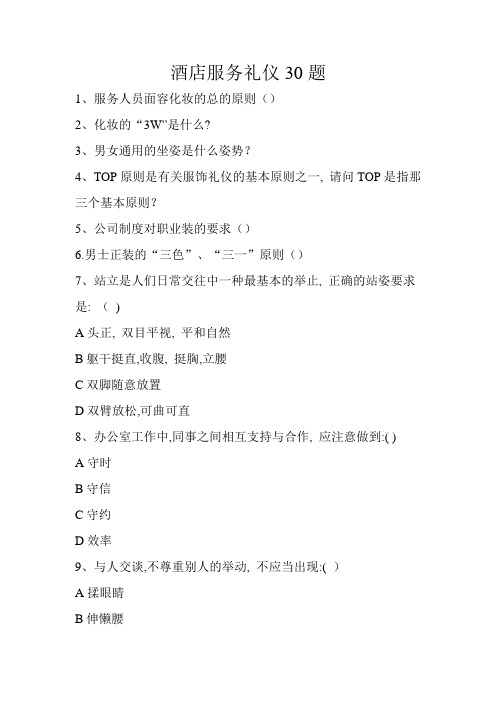 酒店服务礼仪 30 题

1、服务人员面容化妆的总的原则（）

2、化妆的“3W”是什么?

3、男女通用的坐姿是什么姿势?

4、TOP 原则是有关服饰礼仪的基本原则之一, 请问 TOP 是指那三个基本原则?

5、公司制度对职业装的要求（）

6.男士正装的“三色”、“三一”原则（）

7、站立是人们日常交往中一种最基本的举止, 正确的站姿要求是: （ ）

A 头正, 双目平视, 平和自然

B 躯干挺直,收腹, 挺胸,立腰

C 双脚随意放置

D 双臂放松,可曲可直

8、办公室工作中,同事之间相互支持与合作, 应注意做到:( )

A 守时

B 守信

C 守约

D 效率

9、与人交谈,不尊重别人的举动, 不应当出现:( )

A 揉眼睛

B 伸懒腰